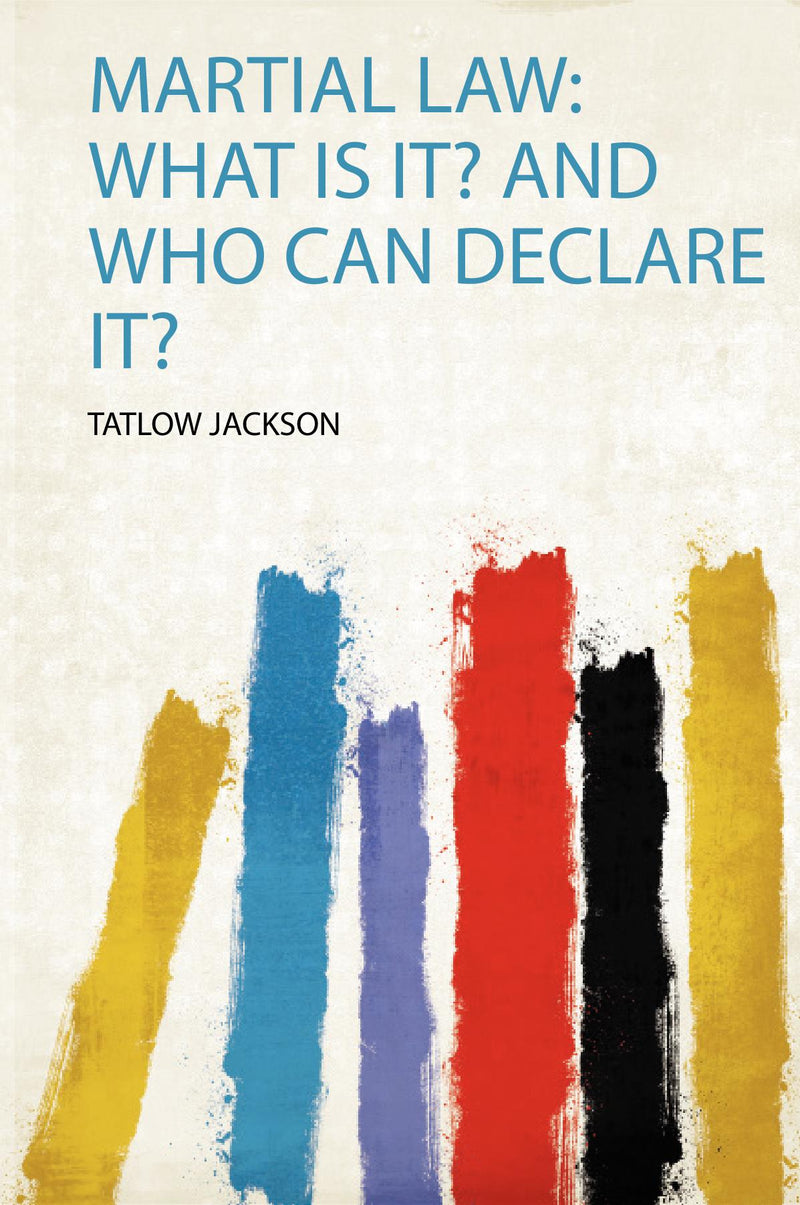 MARTIAL LAW: WHAT IS IT? AND WHO CAN DECLARE IT?

TATLOW JACKSON